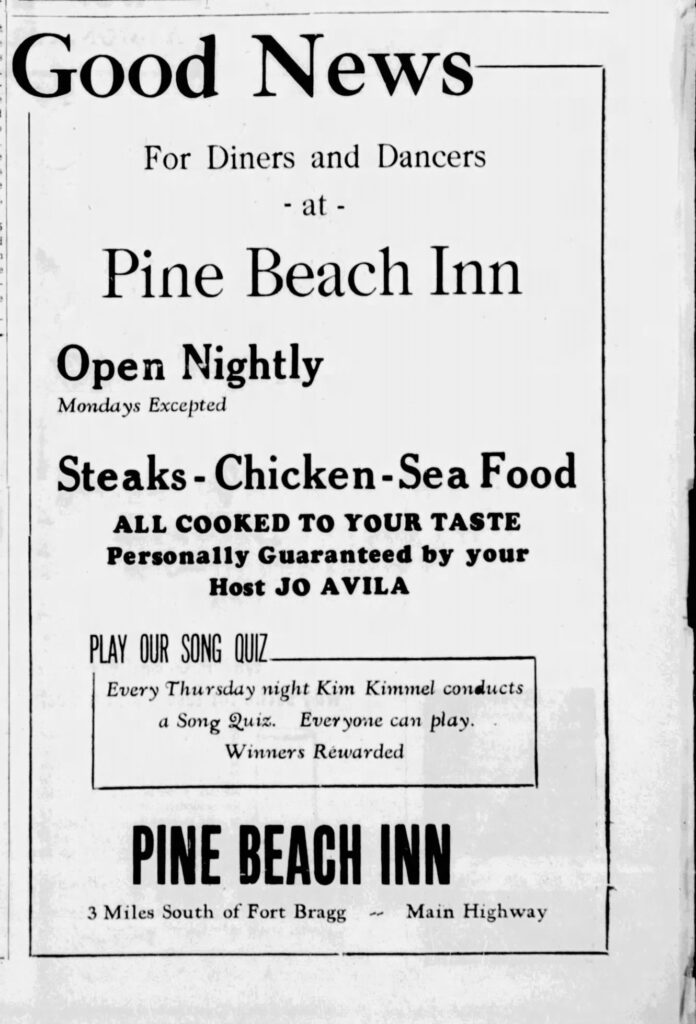 Good News

For Diners and Dancers
- at -

Pine Beach Inn

Open Nightly
Mondays Excepted

Steaks - Chicken - Sea Food
ALL COOKED TO YOUR TASTE
Personally Guaranteed by your
Host JO AVILA

PLAY OUR SONG QUIZ

Every Thursday night Kim Kimmel conducts a Song Quiz. Everyone can play. Winners Rewarded

PINE BEACH INN

3 Miles South of Fort Bragg -- Main Highway